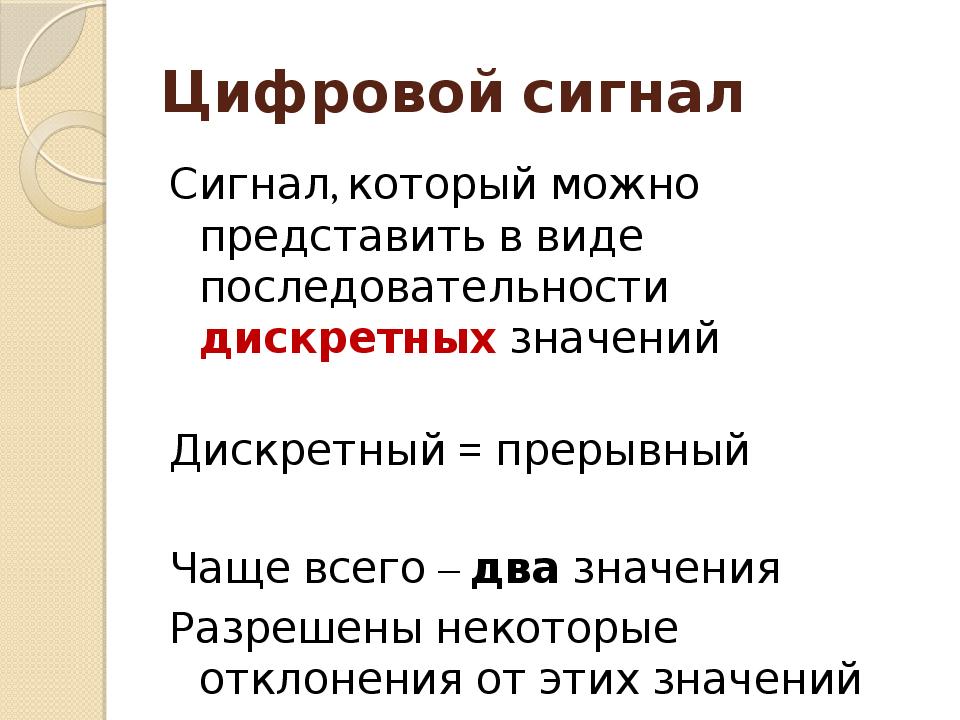 Цифровой сигнал

Сигнал, который можно представить в виде последовательности дискретных значений

Дискретный = прерывный

Чаще всего – два значения

Разрешены некоторые отклонения от этих значений